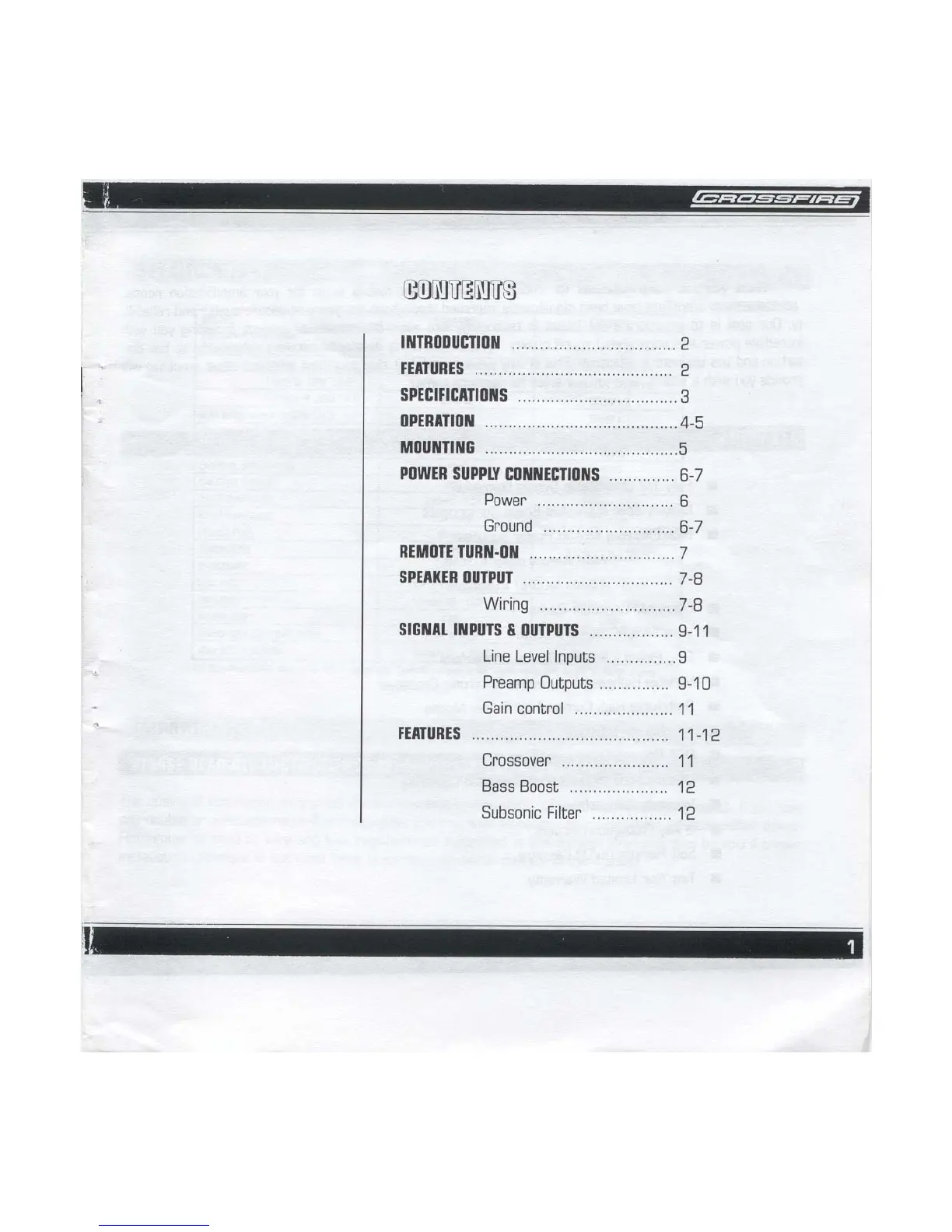 CROSSFIRE

CONTENTS

INTRODUCTION 2
FEATURES 2
SPECIFICATIONS 3
OPERATION 4-5
MOUNTING 5
POWER SUPPLY CONNECTIONS 6-7
Power 6
Ground 6-7
REMOTE TURN-ON 7
SPEAKER OUTPUT 7-8
Wiring 7-8
SIGNAL INPUTS & OUTPUTS 9-11
Line Level Inputs 9
Preamp Outputs 9-10
Gain control 11
FEATURES 11-12
Crossover 11
Bass Boost 12
Subsonic Filter 12

1